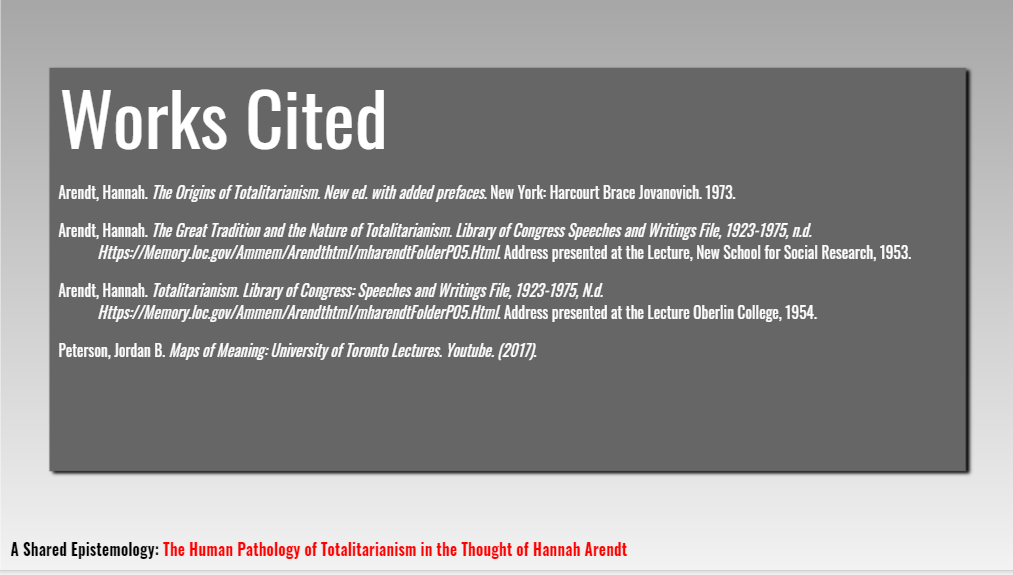 Works Cited

Arendt, Hannah. The Origins of Totalitarianism. New ed. with added prefaces. New York: Harcourt Brace Jovanovich. 1973.

Arendt, Hannah. The Great Tradition and the Nature of Totalitarianism. Library of Congress Speeches and Writings File, 1923-1975, n.d. Https://Memory.loc.gov/Ammem/Arendthtml/mharendtFolderP05.Html. Address presented at the Lecture, New School for Social Research, 1953.

Arendt, Hannah. Totalitarianism. Library of Congress: Speeches and Writings File, 1923-1975, N.d. Https://Memory.loc.gov/Ammem/Arendthtml/mharendtFolderP05.Html. Address presented at the Lecture Oberlin College, 1954.

Peterson, Jordan B. Maps of Meaning: University of Toronto Lectures. Youtube. (2017).

A Shared Epistemology: The Human Pathology of Totalitarianism in the Thought of Hannah Arendt